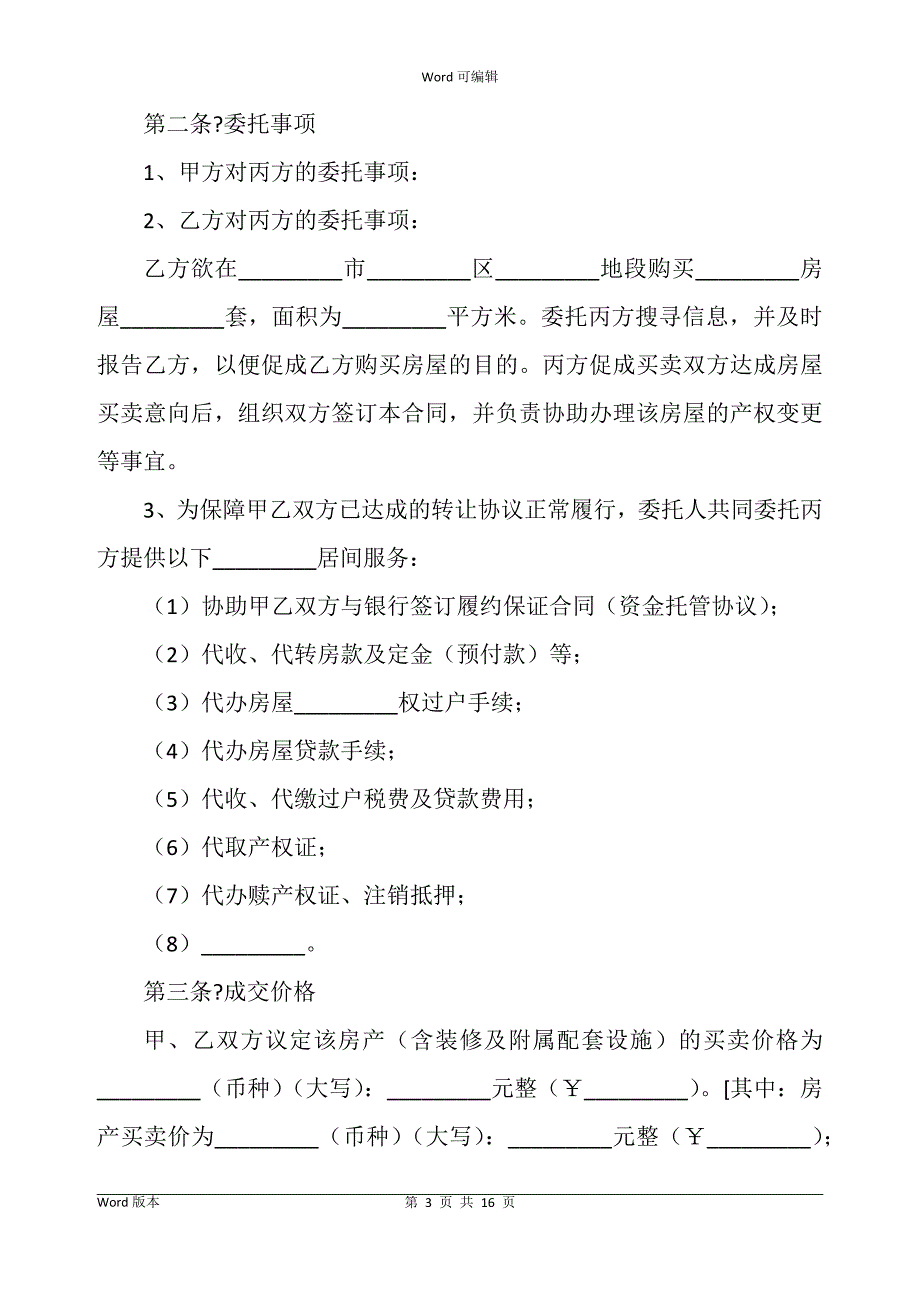 Word 可编辑

第二条?委托事项

1、甲方对丙方的委托事项：

2、乙方对丙方的委托事项：

乙方欲在_________市_________区_________地段购买_________房屋_________套，面积为_________平方米。委托丙方搜寻信息，并及时报告乙方，以便促成乙方购买房屋的目的。丙方促成买卖双方达成房屋买卖意向后，组织双方签订本合同，并负责协助办理该房屋的产权变更等事宜。

3、为保障甲乙双方已达成的转让协议正常履行，委托人共同委托丙方提供以下_________居间服务：

（1）协助甲乙双方与银行签订履约保证合同（资金托管协议）；

（2）代收、代转房款及定金（预付款）等；

（3）代办房屋_________权过户手续；

（4）代办房屋贷款手续；

（5）代收、代缴过户税费及贷款费用；

（6）代取产权证；

（7）代办赎产权证、注销抵押；

（8）_________。

第三条?成交价格

甲、乙双方议定该房产（含装修及附属配套设施）的买卖价格为_________（币种）（大写）：_________元整（￥_________）。[其中：房产买卖价为_________（币种）（大写）：_________元整（￥_________）；

Word 版本 第 3 页 共 16 页